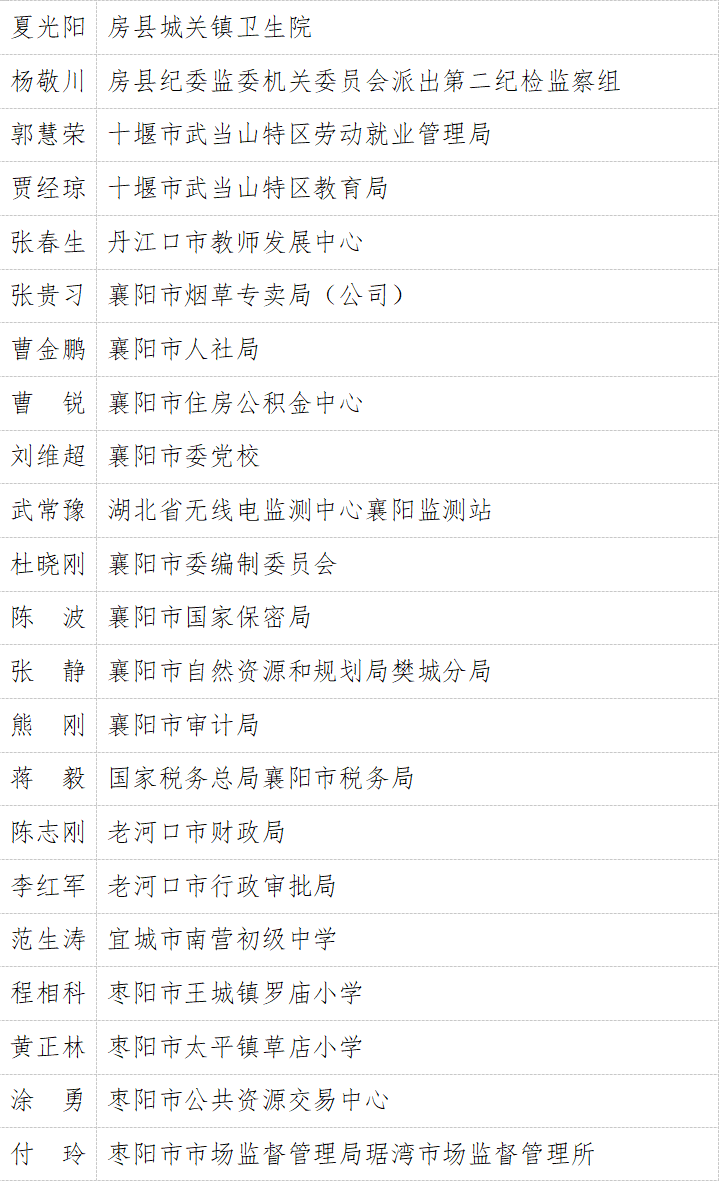 | 夏光阳 | 房县城关镇卫生院 |
|---|---|
| 杨敬川 | 房县纪委监委机关委员会派出第二纪检监察组 |
| 郭慧荣 | 十堰市武当山特区劳动就业管理局 |
| 贾经琼 | 十堰市武当山特区教育局 |
| 张春生 | 丹江口市教师发展中心 |
| 张贵习 | 襄阳市烟草专卖局（公司） |
| 曹金鹏 | 襄阳市人社局 |
| 曹 锐 | 襄阳市住房公积金中心 |
| 刘维超 | 襄阳市委党校 |
| 武常豫 | 湖北省无线电监测中心襄阳监测站 |
| 杜晓刚 | 襄阳市委编制委员会 |
| 陈 波 | 襄阳市国家保密局 |
| 张 静 | 襄阳市自然资源和规划局樊城分局 |
| 熊 刚 | 襄阳市审计局 |
| 蒋 毅 | 国家税务总局襄阳市税务局 |
| 陈志刚 | 老河口市财政局 |
| 李红军 | 老河口市行政审批局 |
| 范生涛 | 宜城市南营初级中学 |
| 程相科 | 枣阳市王城镇罗庙小学 |
| 黄正林 | 枣阳市太平镇草店小学 |
| 涂 勇 | 枣阳市公共资源交易中心 |
| 付 玲 | 枣阳市市场监督管理局琚湾市场监督管理所 |